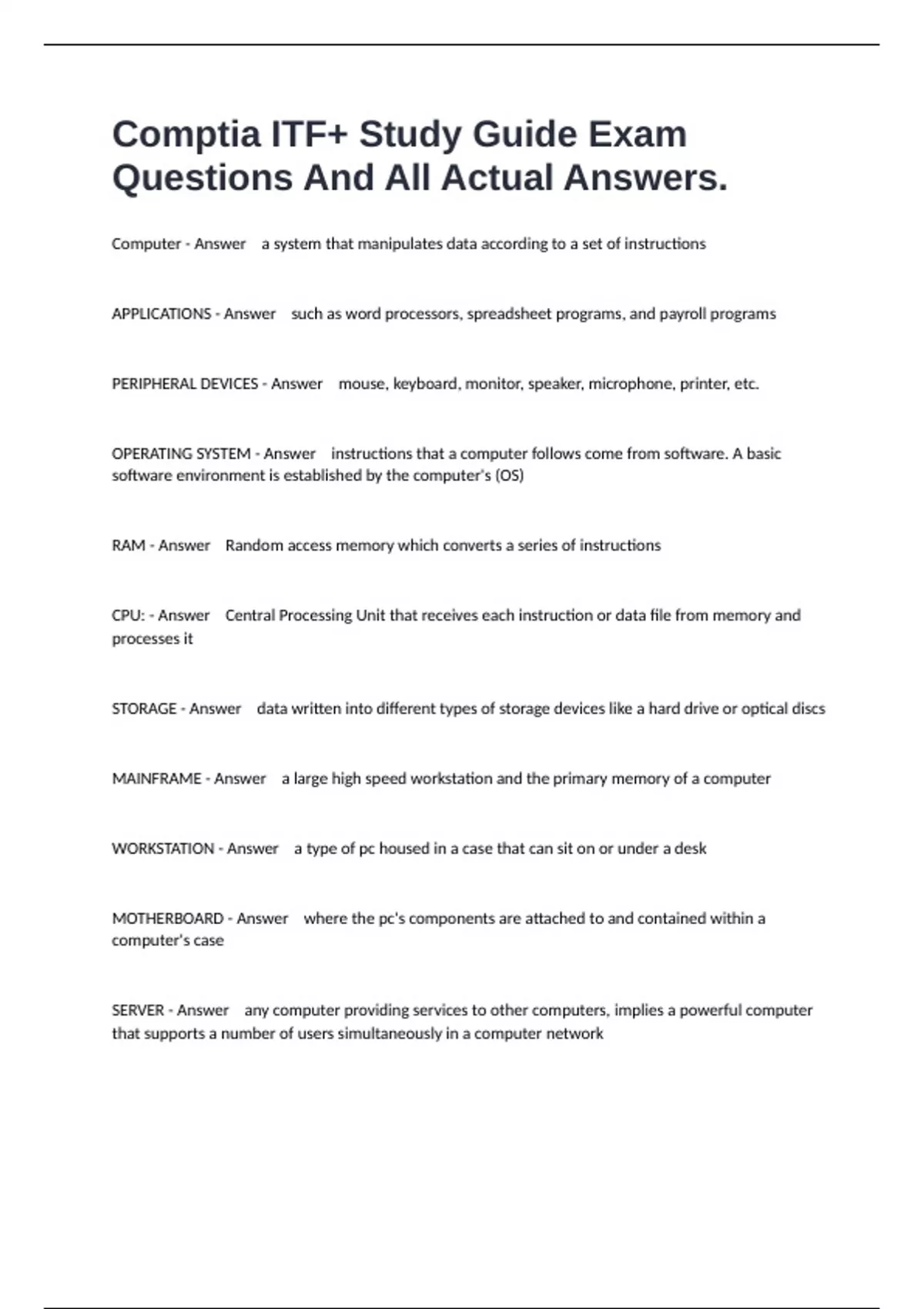 Comptia ITF+ Study Guide Exam Questions And All Actual Answers.

Computer - Answer a system that manipulates data according to a set of instructions

APPLICATIONS - Answer such as word processors, spreadsheet programs, and payroll programs

PERIPHERAL DEVICES - Answer mouse, keyboard, monitor, speaker, microphone, printer, etc.

OPERATING SYSTEM - Answer instructions that a computer follows come from software. A basic software environment is established by the computer's (OS)

RAM - Answer Random access memory which converts a series of instructions

CPU: - Answer Central Processing Unit that receives each instruction or data file from memory and processes it

STORAGE - Answer data written into different types of storage devices like a hard drive or optical discs

MAINFRAME - Answer a large high speed workstation and the primary memory of a computer

WORKSTATION - Answer a type of pc housed in a case that can sit on or under a desk

MOTHERBOARD - Answer where the pc's components are attached to and contained within a computer's case

SERVER - Answer any computer providing services to other computers, implies a powerful computer that supports a number of users simultaneously in a computer network